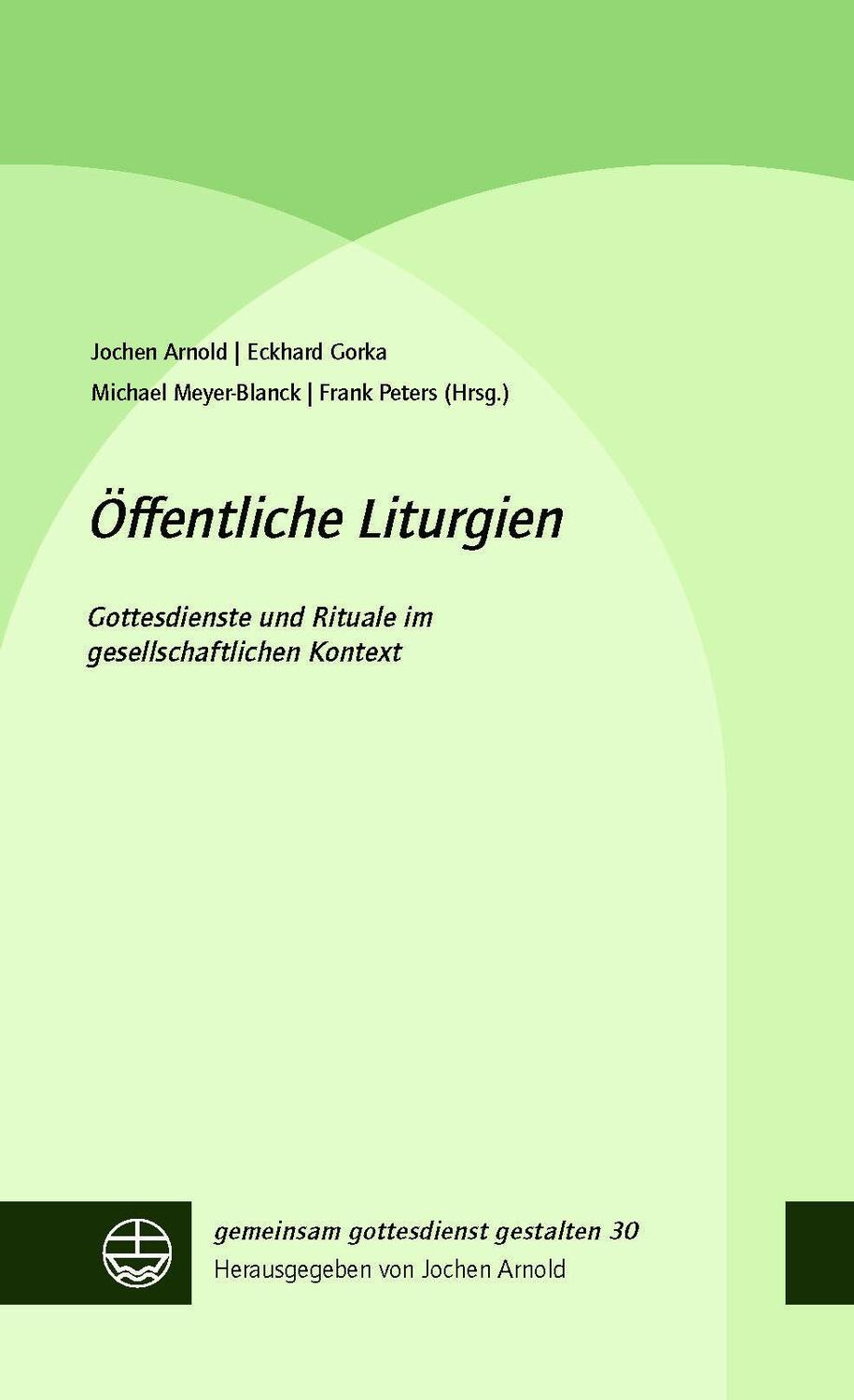 Jochen Arnold | Eckhard Gorka
Michael Meyer-Blanck | Frank Peters (Hrsg.)

Öffentliche Liturgien

Gottesdienste und Rituale im gesellschaftlichen Kontext

gemeinsam gottesdienst gestalten 30
Herausgegeben von Jochen Arnold